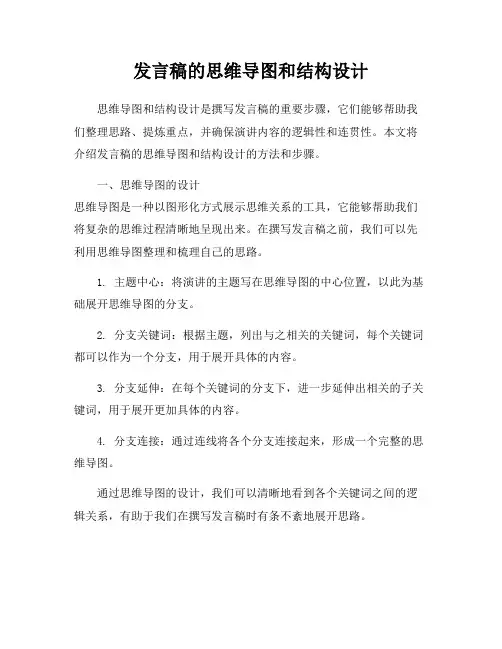 发言稿的思维导图和结构设计

思维导图和结构设计是撰写发言稿的重要步骤，它们能够帮助我们整理思路、提炼重点，并确保演讲内容的逻辑性和连贯性。本文将介绍发言稿的思维导图和结构设计的方法和步骤。

一、思维导图的设计
思维导图是一种以图形化方式展示思维关系的工具，它能够帮助我们将复杂的思维过程清晰地呈现出来。在撰写发言稿之前，我们可以先利用思维导图整理和梳理自己的思路。

1. 主题中心：将演讲的主题写在思维导图的中心位置，以此为基础展开思维导图的分支。

2. 分支关键词：根据主题，列出与之相关的关键词，每个关键词都可以作为一个分支，用于展开具体的内容。

3. 分支延伸：在每个关键词的分支下，进一步延伸出相关的子关键词，用于展开更加具体的内容。

4. 分支连接：通过连线将各个分支连接起来，形成一个完整的思维导图。

通过思维导图的设计，我们可以清晰地看到各个关键词之间的逻辑关系，有助于我们在撰写发言稿时有条不紊地展开思路。